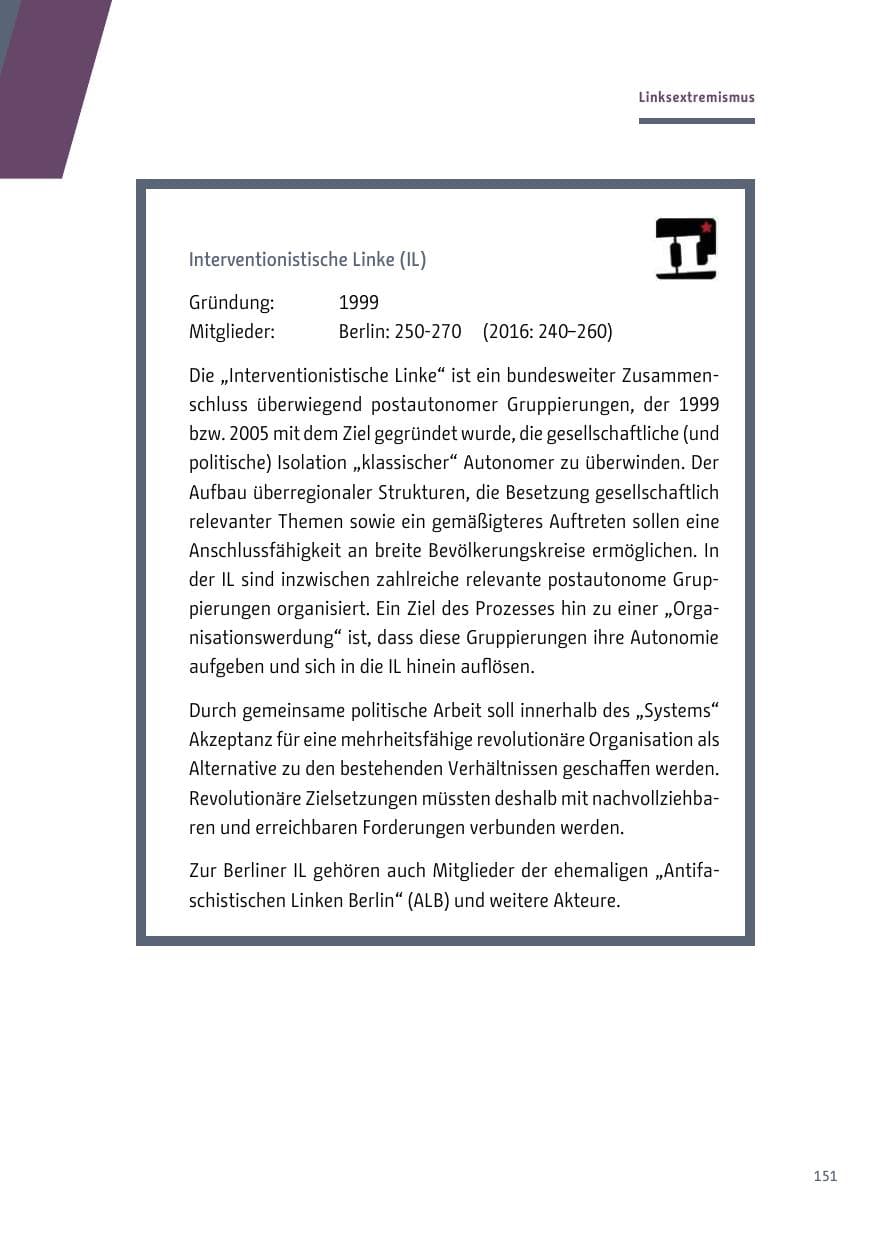 Linksextremismus

Interventionistische Linke (IL)

Gründung: 1999
Mitglieder: Berlin: 250-270 (2016: 240–260)

Die „Interventionistische Linke“ ist ein bundesweiter Zusammenschluss überwiegend postautonomer Gruppierungen, der 1999 bzw. 2005 mit dem Ziel gegründet wurde, die gesellschaftliche (und politische) Isolation „klassischer“ Autonomer zu überwinden. Der Aufbau überregionaler Strukturen, die Besetzung gesellschaftlich relevanter Themen sowie ein gemäßigteres Auftreten sollen eine Anschlussfähigkeit an breite Bevölkerungskreise ermöglichen. In der IL sind inzwischen zahlreiche relevante postautonome Gruppierungen organisiert. Ein Ziel des Prozesses hin zu einer „Organisationswerdung“ ist, dass diese Gruppierungen ihre Autonomie aufgeben und sich in die IL hinein auflösen.

Durch gemeinsame politische Arbeit soll innerhalb des „Systems“ Akzeptanz für eine mehrheitsfähige revolutionäre Organisation als Alternative zu den bestehenden Verhältnissen geschaffen werden. Revolutionäre Zielsetzungen müssten deshalb mit nachvollziehbaren und erreichbaren Forderungen verbunden werden.

Zur Berliner IL gehören auch Mitglieder der ehemaligen „Antifaschistischen Linken Berlin“ (ALB) und weitere Akteure.

151